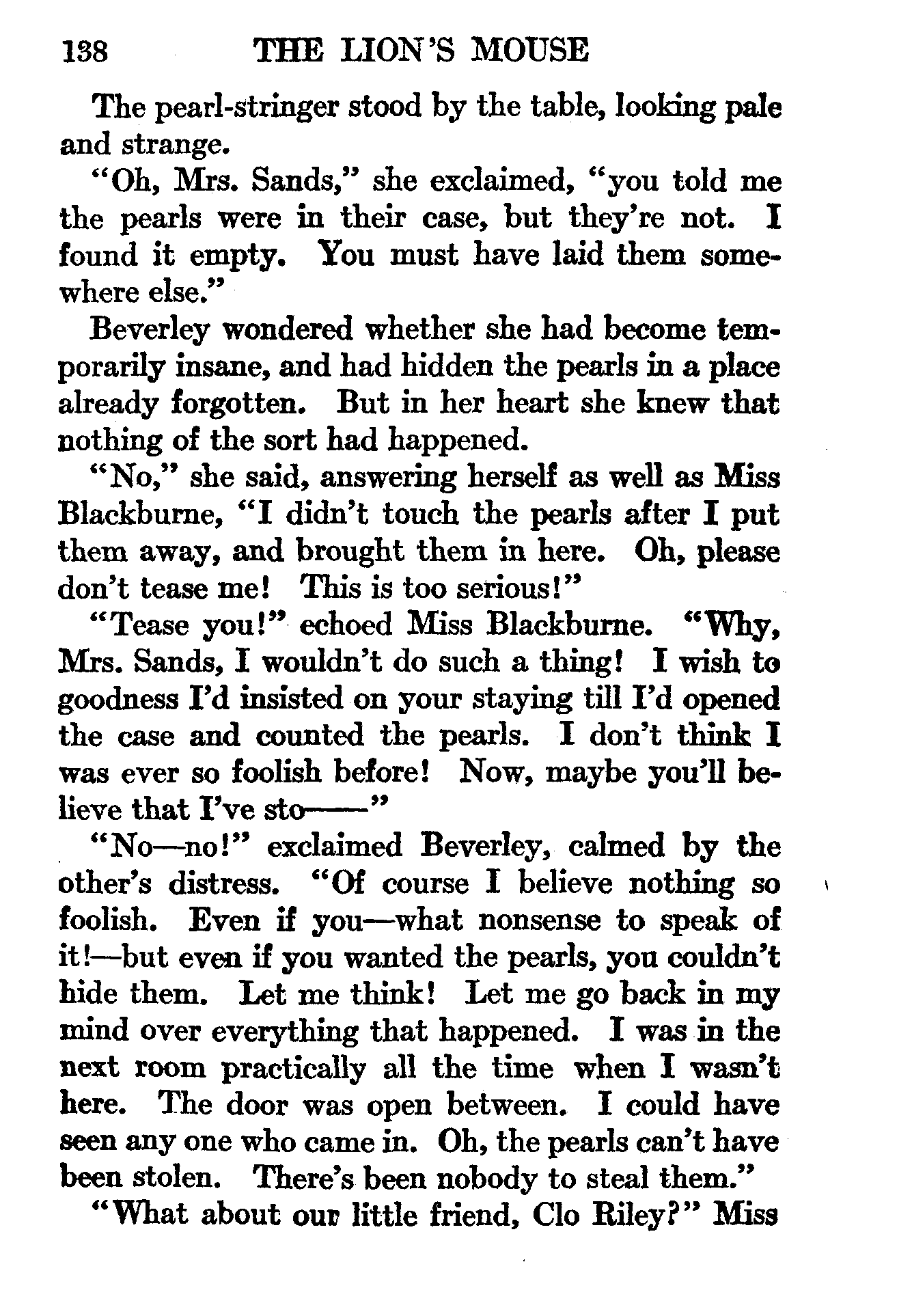 138 THE LION'S MOUSE

The pearl-stringer stood by the table, looking pale and strange.

"Oh, Mrs. Sands," she exclaimed, "you told me the pearls were in their case, but they're not. I found it empty. You must have laid them somewhere else."

Beverley wondered whether she had become temporarily insane, and had hidden the pearls in a place already forgotten. But in her heart she knew that nothing of the sort had happened.

"No," she said, answering herself as well as Miss Blackburne, "I didn't touch the pearls after I put them away, and brought them in here. Oh, please don't tease me! This is too serious!"

"Tease you!" echoed Miss Blackburne. "Why, Mrs. Sands, I wouldn't do such a thing! I wish to goodness I'd insisted on your staying till I'd opened the case and counted the pearls. I don't think I was ever so foolish before! Now, maybe you'll believe that I've sto——"

"No—no!" exclaimed Beverley, calmed by the other's distress. "Of course I believe nothing so foolish. Even if you—what nonsense to speak of it!—but even if you wanted the pearls, you couldn't hide them. Let me think! Let me go back in my mind over everything that happened. I was in the next room practically all the time when I wasn't here. The door was open between. I could have seen any one who came in. Oh, the pearls can't have been stolen. There's been nobody to steal them."

"What about our little friend, Clo Riley?" Miss